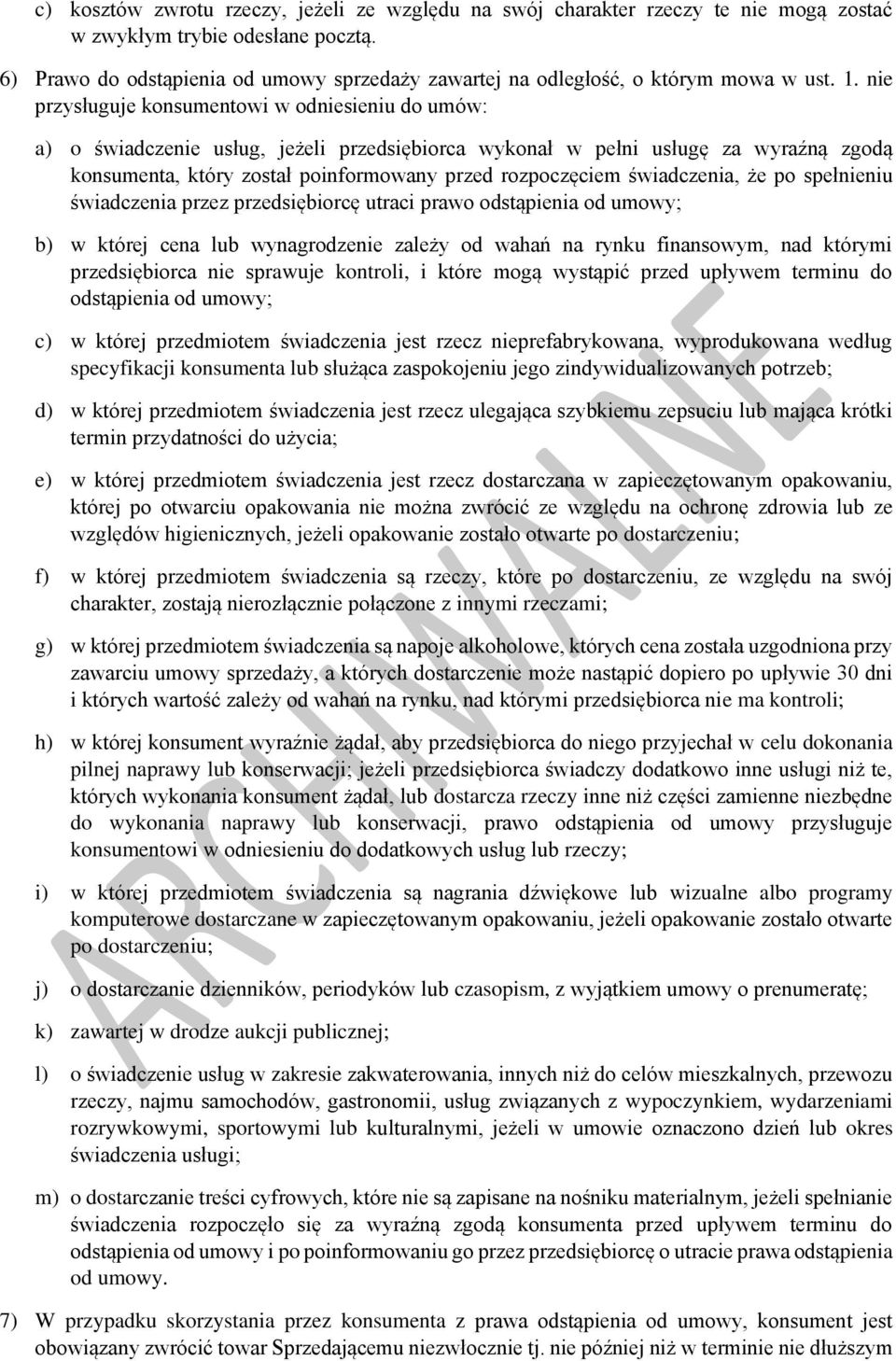 c) kosztów zwrotu rzeczy, jeżeli ze względu na swój charakter rzeczy te nie mogą zostać w zwykłym trybie odesłane pocztą.

6) Prawo do odstąpienia od umowy sprzedaży zawartej na odległość, o którym mowa w ust. 1. nie przysługuje konsumentowi w odniesieniu do umów:

a) o świadczenie usług, jeżeli przedsiębiorca wykonał w pełni usługę za wyraźną zgodą konsumenta, który został poinformowany przed rozpoczęciem świadczenia, że po spełnieniu świadczenia przez przedsiębiorcę utraci prawo odstąpienia od umowy;

b) w której cena lub wynagrodzenie zależy od wahań na rynku finansowym, nad którymi przedsiębiorca nie sprawuje kontroli, i które mogą wystąpić przed upływem terminu do odstąpienia od umowy;

c) w której przedmiotem świadczenia jest rzecz nieprefabrykowana, wyprodukowana według specyfikacji konsumenta lub służąca zaspokojeniu jego zindywidualizowanych potrzeb;

d) w której przedmiotem świadczenia jest rzecz ulegająca szybkiemu zepsuciu lub mająca krótki termin przydatności do użycia;

e) w której przedmiotem świadczenia jest rzecz dostarczana w zapieczętowanym opakowaniu, której po otwarciu opakowania nie można zwrócić ze względu na ochronę zdrowia lub ze względów higienicznych, jeżeli opakowanie zostało otwarte po dostarczeniu;

f) w której przedmiotem świadczenia są rzeczy, które po dostarczeniu, ze względu na swój charakter, zostają nierozłącznie połączone z innymi rzeczami;

g) w której przedmiotem świadczenia są napoje alkoholowe, których cena została uzgodniona przy zawarciu umowy sprzedaży, a których dostarczenie może nastąpić dopiero po upływie 30 dni i których wartość zależy od wahań na rynku, nad którymi przedsiębiorca nie ma kontroli;

h) w której konsument wyraźnie żądał, aby przedsiębiorca do niego przyjechał w celu dokonania pilnej naprawy lub konserwacji; jeżeli przedsiębiorca świadczy dodatkowo inne usługi niż te, których wykonania konsument żądał, lub dostarcza rzeczy inne niż części zamienne niezbędne do wykonania naprawy lub konserwacji, prawo odstąpienia od umowy przysługuje konsumentowi w odniesieniu do dodatkowych usług lub rzeczy;

i) w której przedmiotem świadczenia są nagrania dźwiękowe lub wizualne albo programy komputerowe dostarczane w zapieczętowanym opakowaniu, jeżeli opakowanie zostało otwarte po dostarczeniu;

j) o dostarczanie dzienników, periodyków lub czasopism, z wyjątkiem umowy o prenumeratę;

k) zawartej w drodze aukcji publicznej;

l) o świadczenie usług w zakresie zakwaterowania, innych niż do celów mieszkalnych, przewozu rzeczy, najmu samochodów, gastronomii, usług związanych z wypoczynkiem, wydarzeniami rozrywkowymi, sportowymi lub kulturalnymi, jeżeli w umowie oznaczono dzień lub okres świadczenia usługi;

m) o dostarczanie treści cyfrowych, które nie są zapisane na nośniku materialnym, jeżeli spełnianie świadczenia rozpoczęło się za wyraźną zgodą konsumenta przed upływem terminu do odstąpienia od umowy i po poinformowaniu go przez przedsiębiorcę o utracie prawa odstąpienia od umowy.

7) W przypadku skorzystania przez konsumenta z prawa odstąpienia od umowy, konsument jest obowiązany zwrócić towar Sprzedającemu niezwłocznie tj. nie później niż w terminie nie dłuższym

ARCHIWALNE